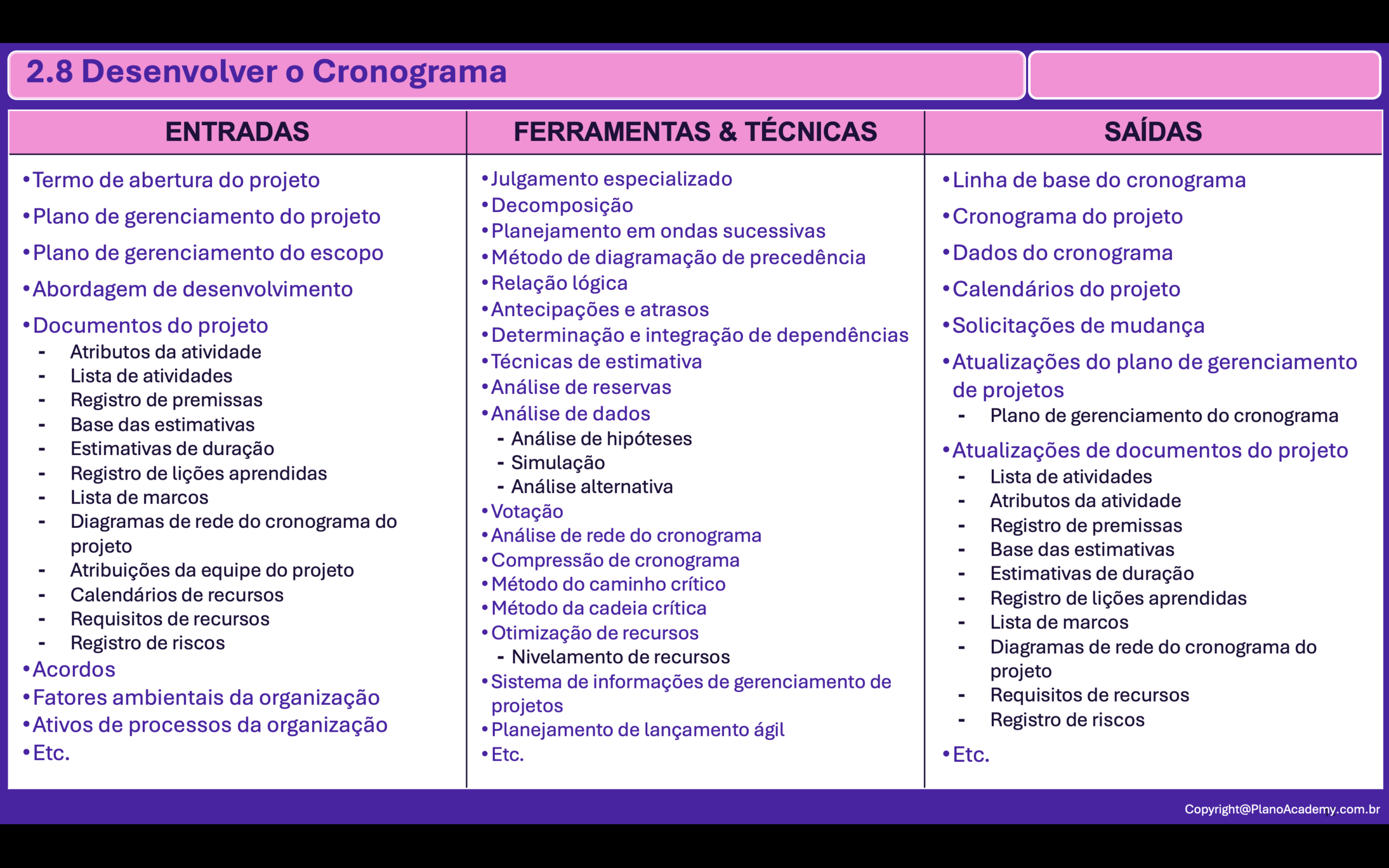 2.8 Desenvolver o Cronograma

ENTRADAS

• Termo de abertura do projeto
• Plano de gerenciamento do projeto
• Plano de gerenciamento do escopo
• Abordagem de desenvolvimento
• Documentos do projeto
- Atributos da atividade
- Lista de atividades
- Registro de premissas
- Base das estimativas
- Estimativas de duração
- Registro de lições aprendidas
- Lista de marcos
- Diagramas de rede do cronograma do projeto
- Atribuições da equipe do projeto
- Calendários de recursos
- Requisitos de recursos
- Registro de riscos
• Acordos
• Fatores ambientais da organização
• Ativos de processos da organização
• Etc.

FERRAMENTAS & TÉCNICAS

• Julgamento especializado
• Decomposição
• Planejamento em ondas sucessivas
• Método de diagramação de precedência
• Relação lógica
• Antecipações e atrasos
• Determinação e integração de dependências
• Técnicas de estimativa
• Análise de reservas
• Análise de dados
- Análise de hipóteses
- Simulação
- Análise alternativa
• Votação
• Análise de rede do cronograma
• Compressão de cronograma
• Método do caminho crítico
• Método da cadeia crítica
• Otimização de recursos
- Nivelamento de recursos
• Sistema de informações de gerenciamento de projetos
• Planejamento de lançamento ágil
• Etc.

SAÍDAS

• Linha de base do cronograma
• Cronograma do projeto
• Dados do cronograma
• Calendários do projeto
• Solicitações de mudança
• Atualizações do plano de gerenciamento de projetos
- Plano de gerenciamento do cronograma
• Atualizações de documentos do projeto
- Lista de atividades
- Atributos da atividade
- Registro de premissas
- Base das estimativas
- Estimativas de duração
- Registro de lições aprendidas
- Lista de marcos
- Diagramas de rede do cronograma do projeto
- Requisitos de recursos
- Registro de riscos
• Etc.

Copyright@PlanoAcademy.com.br